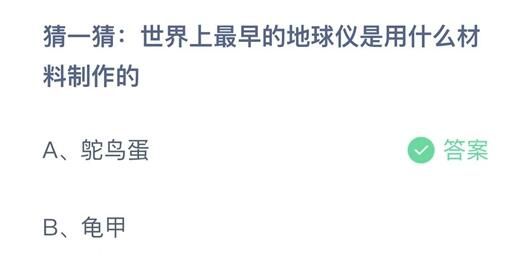 猜一猜：世界上最早的地球仪是用什么材料制作的

A、鸵鸟蛋 答案

B、龟甲